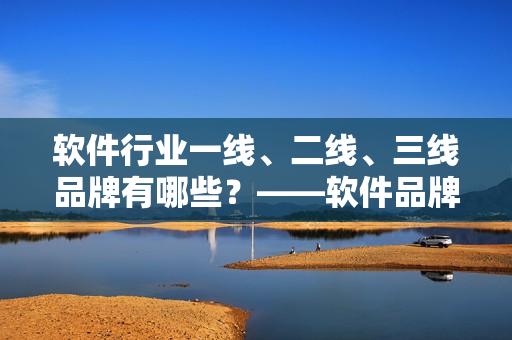 软件行业一线、二线、三线品牌有哪些？——软件品牌